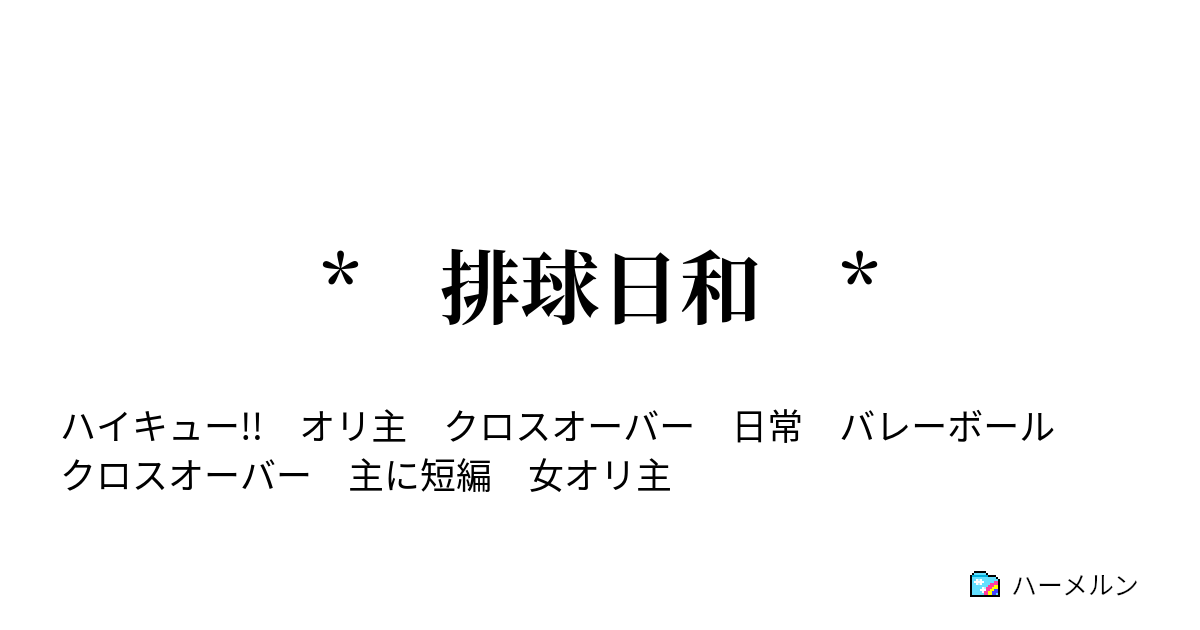 ＊　排球日和　＊

ハイキュー!!　オリ主　クロスオーバー　日常　バレーボール　クロスオーバー　主に短編　女オリ主

ハーメルン